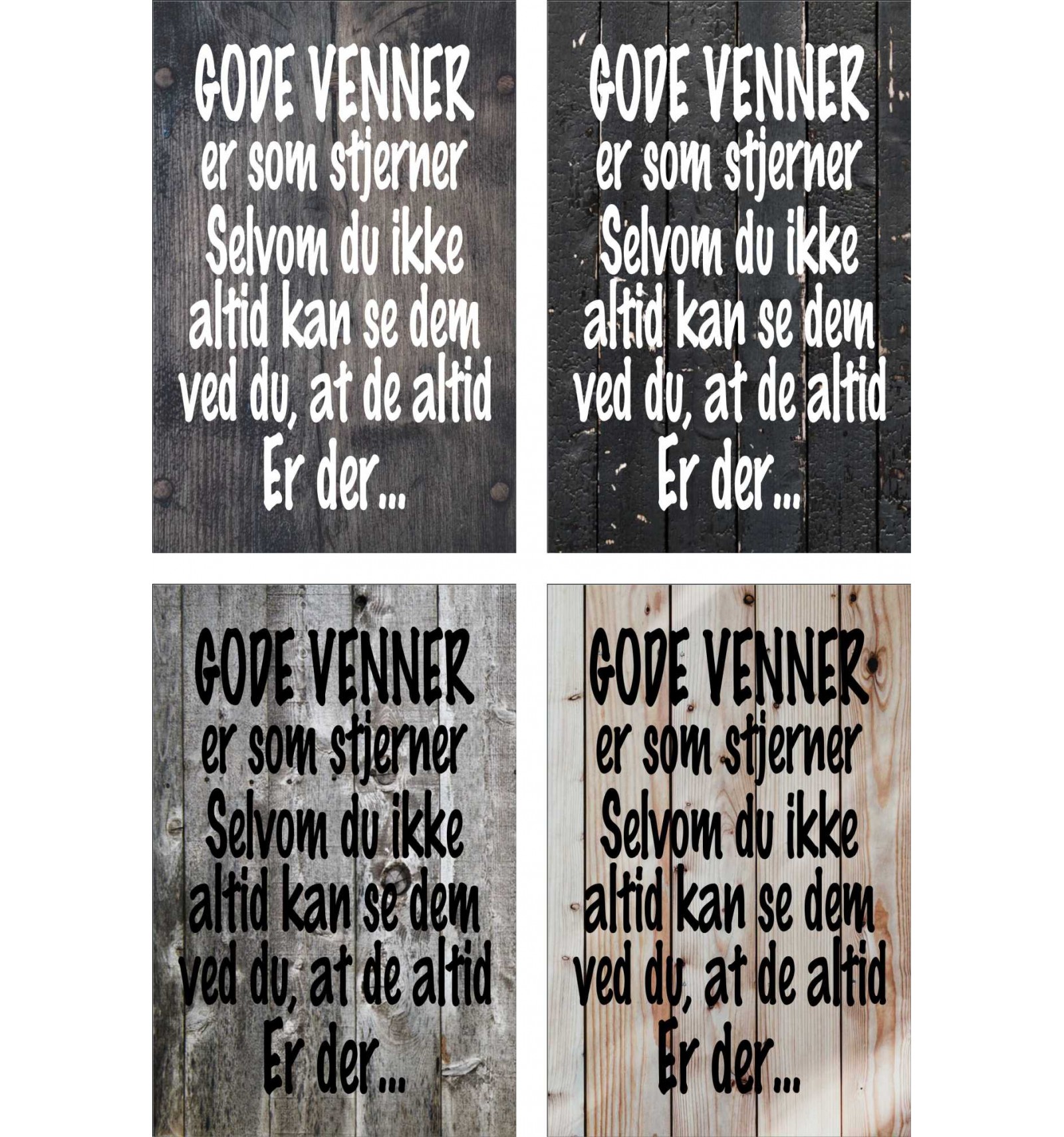 GODE VENNER
er som stjerner
Selvom du ikke
altid kan se dem
ved du, at de altid
Er der...

GODE VENNER
er som stjerner
Selvom du ikke
altid kan se dem
ved du, at de altid
Er der...

GODE VENNER
er som stjerner
Selvom du ikke
altid kan se dem
ved du, at de altid
Er der...

GODE VENNER
er som stjerner
Selvom du ikke
altid kan se dem
ved du, at de altid
Er der...